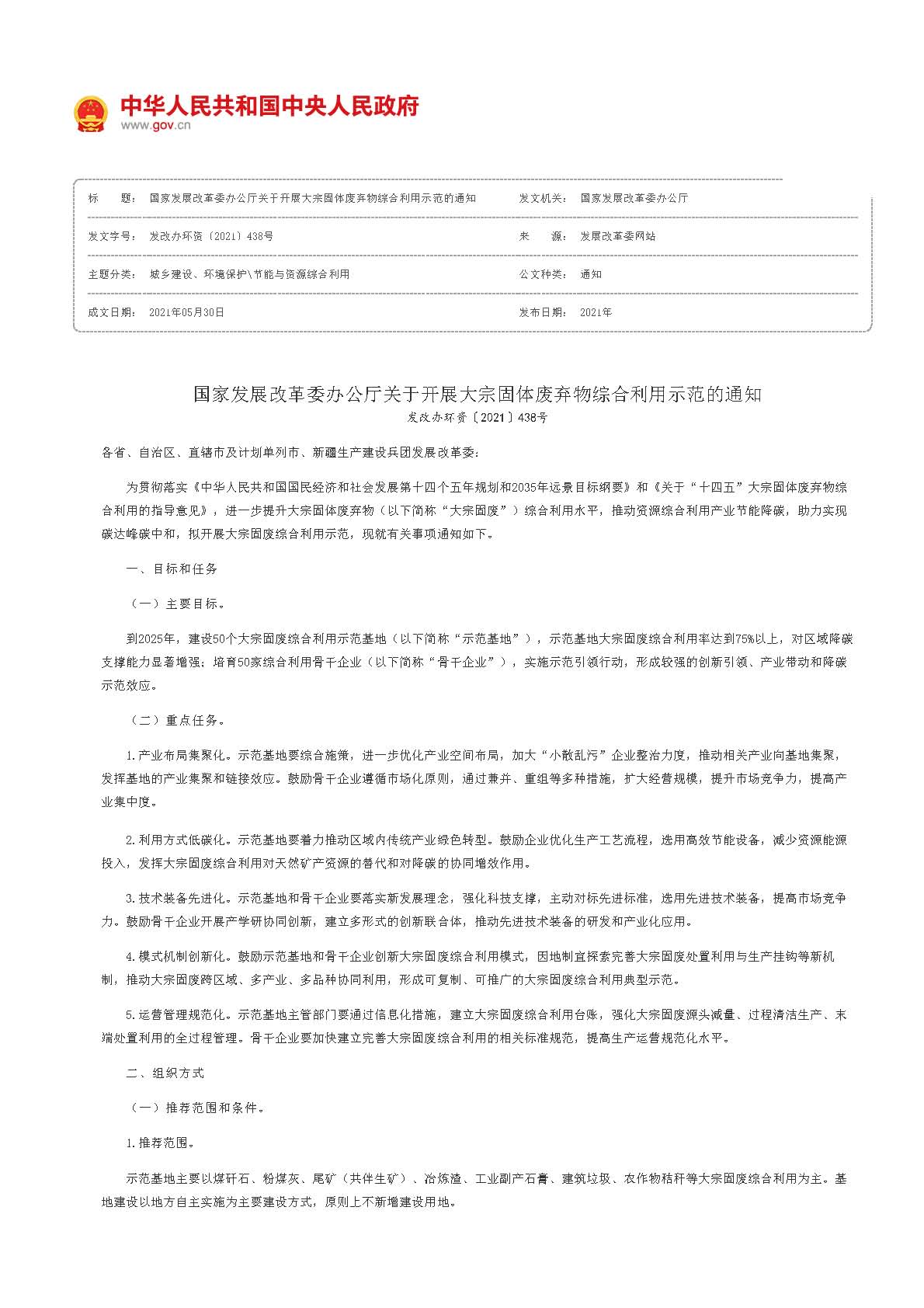 中华人民共和国中央人民政府
www.gov.cn

| 标　　题： | 国家发展改革委办公厅关于开展大宗固体废弃物综合利用示范的通知 | 发文机关： | 国家发展改革委办公厅 |
|---|---|---|---|
| 发文字号： | 发改办环资〔2021〕438号 | 来　　源： | 发展改革委网站 |
| 主题分类： | 城乡建设、环境保护\节能与资源综合利用 | 公文种类： | 通知 |
| 成文日期： | 2021年05月30日 | 发布日期： | 2021年 |

国家发展改革委办公厅关于开展大宗固体废弃物综合利用示范的通知
发改办环资〔2021〕438号

各省、自治区、直辖市及计划单列市、新疆生产建设兵团发展改革委：

为贯彻落实《中华人民共和国国民经济和社会发展第十四个五年规划和2035年远景目标纲要》和《关于“十四五”大宗固体废弃物综合利用的指导意见》，进一步提升大宗固体废弃物（以下简称“大宗固废”）综合利用水平，推动资源综合利用产业节能降碳，助力实现碳达峰碳中和，拟开展大宗固废综合利用示范，现就有关事项通知如下。

一、目标和任务

（一）主要目标。

到2025年，建设50个大宗固废综合利用示范基地（以下简称“示范基地”），示范基地大宗固废综合利用率达到75%以上，对区域降碳支撑能力显著增强；培育50家综合利用骨干企业（以下简称“骨干企业”），实施示范引领行动，形成较强的创新引领、产业带动和降碳示范效应。

（二）重点任务。

1.产业布局集聚化。示范基地要综合施策，进一步优化产业空间布局，加大“小散乱污”企业整治力度，推动相关产业向基地集聚，发挥基地的产业集聚和链接效应。鼓励骨干企业遵循市场化原则，通过兼并、重组等多种措施，扩大经营规模，提升市场竞争力，提高产业集中度。

2.利用方式低碳化。示范基地要着力推动区域内传统产业绿色转型。鼓励企业优化生产工艺流程，选用高效节能设备，减少资源能源投入，发挥大宗固废综合利用对天然矿产资源的替代和对降碳的协同增效作用。

3.技术装备先进化。示范基地和骨干企业要落实新发展理念，强化科技支撑，主动对标先进标准，选用先进技术装备，提高市场竞争力。鼓励骨干企业开展产学研协同创新，建立多形式的创新联合体，推动先进技术装备的研发和产业化应用。

4.模式机制创新化。鼓励示范基地和骨干企业创新大宗固废综合利用模式，因地制宜探索完善大宗固废处置利用与生产挂钩等新机制，推动大宗固废跨区域、多产业、多品种协同利用，形成可复制、可推广的大宗固废综合利用典型示范。

5.运营管理规范化。示范基地主管部门要通过信息化措施，建立大宗固废综合利用台账，强化大宗固废源头减量、过程清洁生产、末端处置利用的全过程管理。骨干企业要加快建立完善大宗固废综合利用的相关标准规范，提高生产运营规范化水平。

二、组织方式

（一）推荐范围和条件。

1.推荐范围。

示范基地主要以煤矸石、粉煤灰、尾矿（共伴生矿）、冶炼渣、工业副产石膏、建筑垃圾、农作物秸秆等大宗固废综合利用为主。基地建设以地方自主实施为主要建设方式，原则上不新增建设用地。